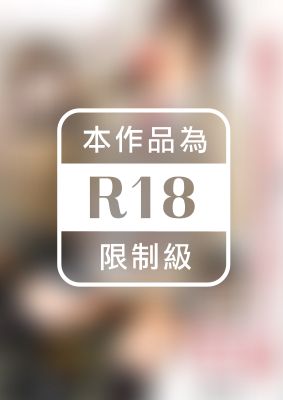 本作品為

R18

限制級